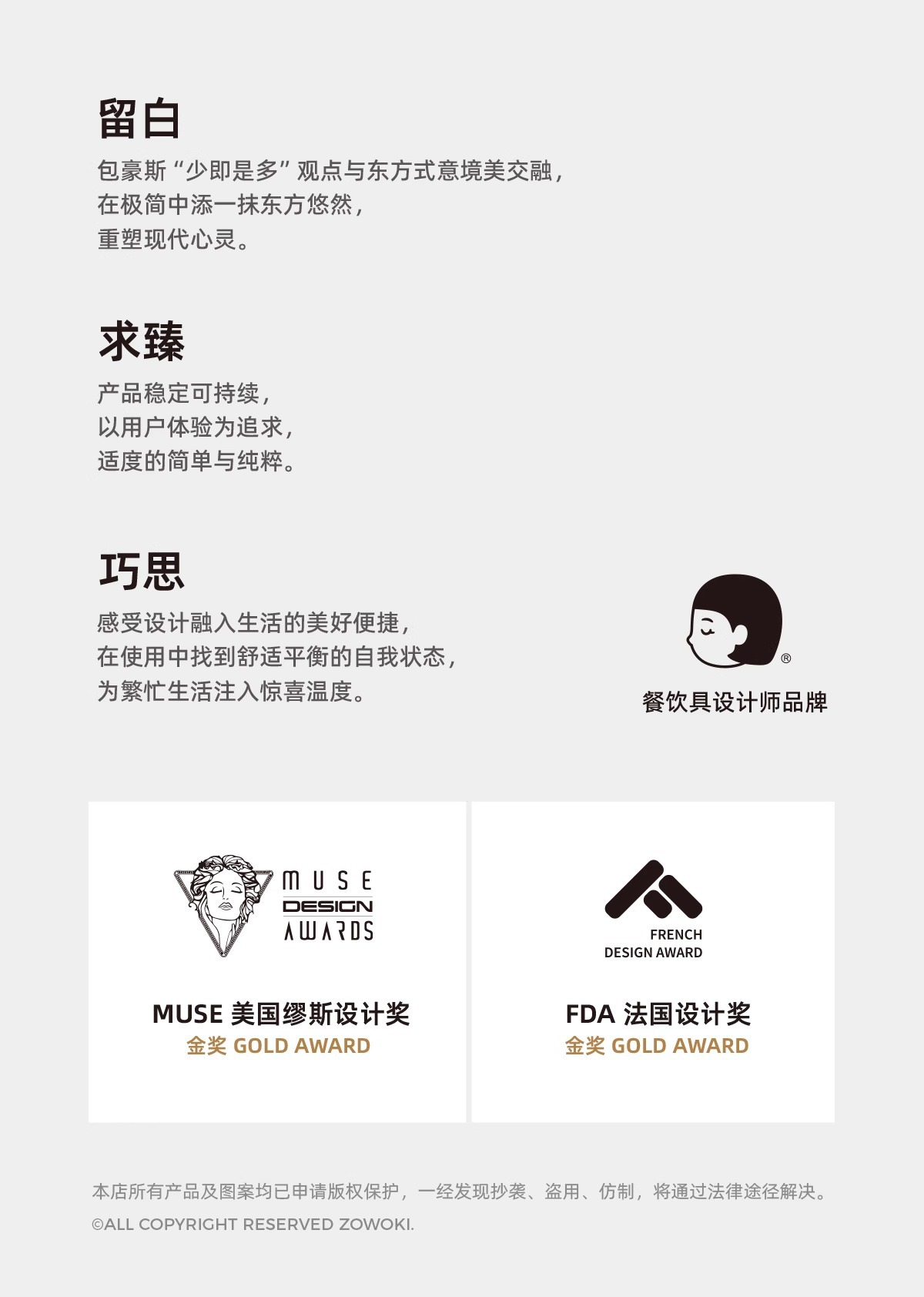 留白

包豪斯“少即是多”观点与东方式意境美交融，
在极简中添一抹东方悠然，
重塑现代心灵。

求臻

产品稳定可持续，
以用户体验为追求，
适度的简单与纯粹。

巧思

感受设计融入生活的美好便捷，
在使用中找到舒适平衡的自我状态，
为繁忙生活注入惊喜温度。

®
餐饮具设计师品牌

MUSE
DESIGN
AWARDS

MUSE 美国缪斯设计奖
金奖 GOLD AWARD

FRENCH
DESIGN AWARD

FDA 法国设计奖
金奖 GOLD AWARD

本店所有产品及图案均已申请版权保护，一经发现抄袭、盗用、仿制，将通过法律途径解决。
©ALL COPYRIGHT RESERVED ZOWOKI.